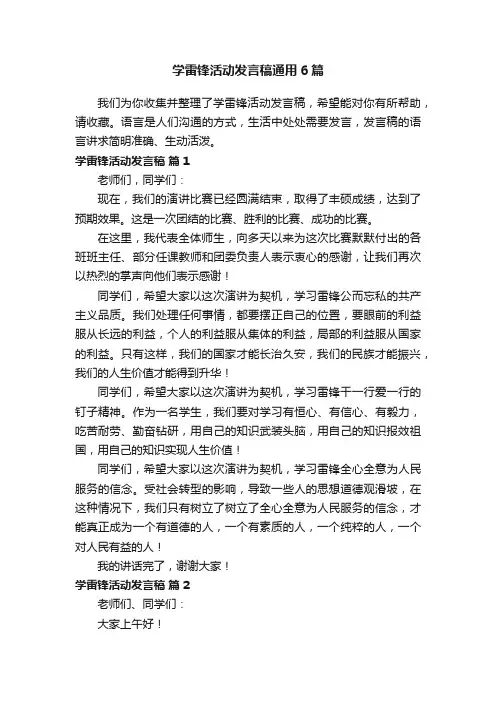 学雷锋活动发言稿通用6篇

我们为你收集并整理了学雷锋活动发言稿，希望能对你有所帮助，请收藏。语言是人们沟通的方式，生活中处处需要发言，发言稿的语言讲求简明准确、生动活泼。

学雷锋活动发言稿 篇1

老师们，同学们：

现在，我们的演讲比赛已经圆满结束，取得了丰硕成绩，达到了预期效果。这是一次团结的比赛、胜利的比赛、成功的比赛。

在这里，我代表全体师生，向多天以来为这次比赛默默付出的各班班主任、部分任课教师和团委负责人表示衷心的感谢，让我们再次以热烈的掌声向他们表示感谢！

同学们，希望大家以这次演讲为契机，学习雷锋公而忘私的共产主义品质。我们处理任何事情，都要摆正自己的位置，要眼前的利益服从长远的利益，个人的利益服从集体的利益，局部的利益服从国家的利益。只有这样，我们的国家才能长治久安，我们的民族才能振兴，我们的人生价值才能得到升华！

同学们，希望大家以这次演讲为契机，学习雷锋干一行爱一行的钉子精神。作为一名学生，我们要对学习有恒心、有信心、有毅力，吃苦耐劳、勤奋钻研，用自己的知识武装头脑，用自己的知识报效祖国，用自己的知识实现人生价值！

同学们，希望大家以这次演讲为契机，学习雷锋全心全意为人民服务的信念。受社会转型的影响，导致一些人的思想道德观滑坡，在这种情况下，我们只有树立了树立了全心全意为人民服务的信念，才能真正成为一个有道德的人，一个有素质的人，一个纯粹的人，一个对人民有益的人！

我的讲话完了，谢谢大家！

学雷锋活动发言稿 篇2

老师们、同学们：

大家上午好！